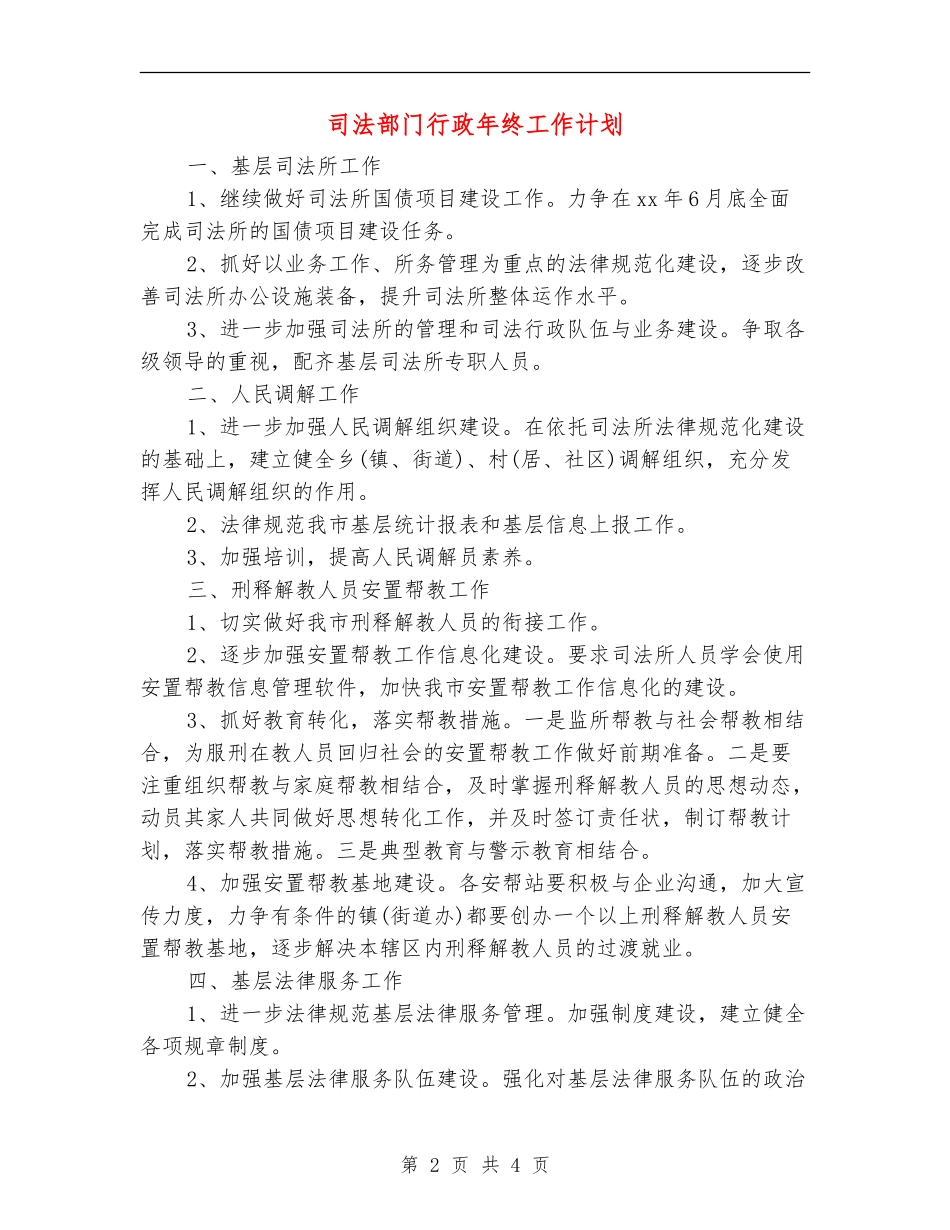 司法部门行政年终工作计划

一、基层司法所工作

1、继续做好司法所国债项目建设工作。力争在xx年6月底全面完成司法所的国债项目建设任务。

2、抓好以业务工作、所务管理为重点的法律规范化建设，逐步改善司法所办公设施装备，提升司法所整体运作水平。

3、进一步加强司法所的管理和司法行政队伍与业务建设。争取各级领导的重视，配齐基层司法所专职人员。

二、人民调解工作

1、进一步加强人民调解组织建设。在依托司法所法律规范化建设的基础上，建立健全乡(镇、街道)、村(居、社区)调解组织，充分发挥人民调解组织的作用。

2、法律规范我市基层统计报表和基层信息上报工作。

3、加强培训，提高人民调解员素养。

三、刑释解教人员安置帮教工作

1、切实做好我市刑释解教人员的衔接工作。

2、逐步加强安置帮教工作信息化建设。要求司法所人员学会使用安置帮教信息管理软件，加快我市安置帮教工作信息化的建设。

3、抓好教育转化，落实帮教措施。一是监所帮教与社会帮教相结合，为服刑在教人员回归社会的安置帮教工作做好前期准备。二是要注重组织帮教与家庭帮教相结合，及时掌握刑释解教人员的思想动态，动员其家人共同做好思想转化工作，并及时签订责任状，制订帮教计划，落实帮教措施。三是典型教育与警示教育相结合。

4、加强安置帮教基地建设。各安帮站要积极与企业沟通，加大宣传力度，力争有条件的镇(街道办)都要创办一个以上刑释解教人员安置帮教基地，逐步解决本辖区内刑释解教人员的过渡就业。

四、基层法律服务工作

1、进一步法律规范基层法律服务管理。加强制度建设，建立健全各项规章制度。

2、加强基层法律服务队伍建设。强化对基层法律服务队伍的政治

第 2 页 共 4 页